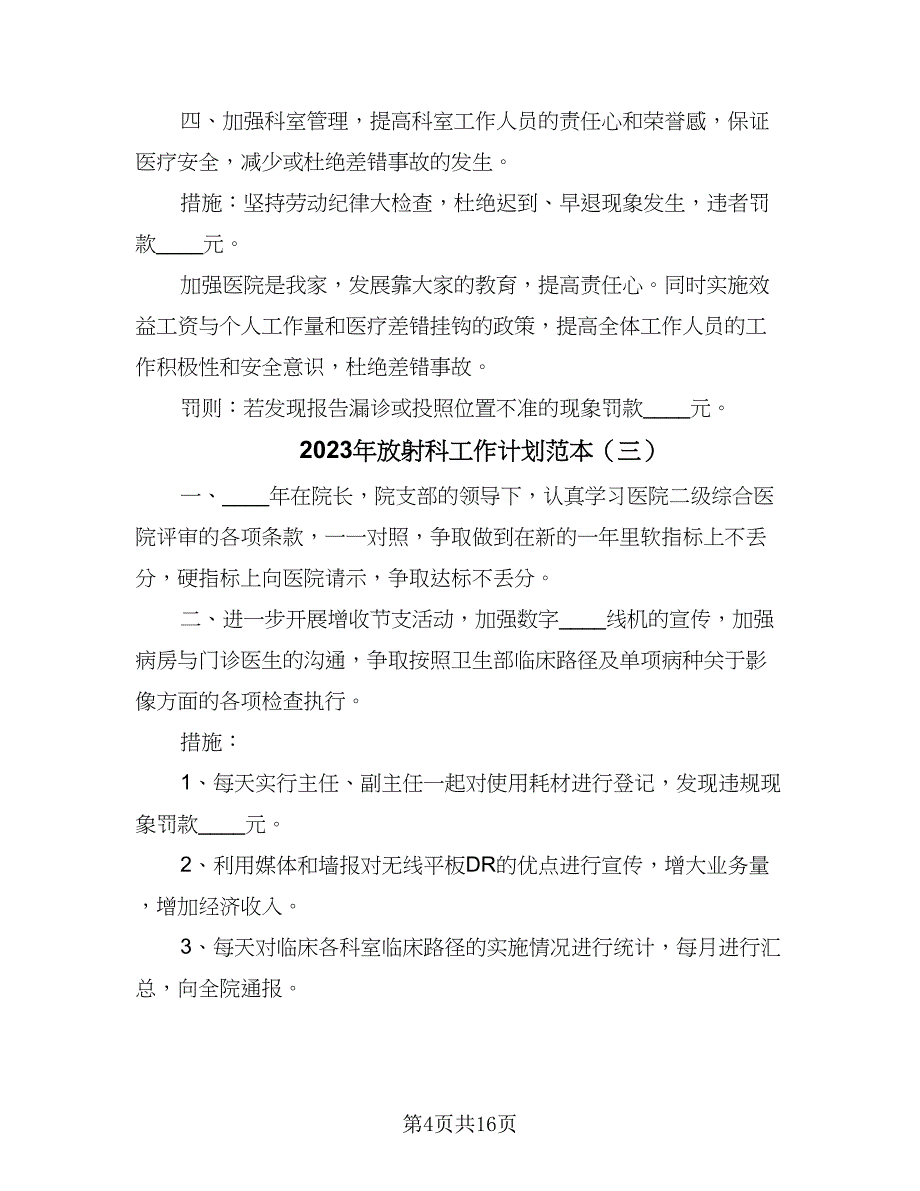 四、加强科室管理，提高科室工作人员的责任心和荣誉感，保证医疗安全，减少或杜绝差错事故的发生。

措施：坚持劳动纪律大检查，杜绝迟到、早退现象发生，违者罚款____元。

加强医院是我家，发展靠大家的教育，提高责任心。同时实施效益工资与个人工作量和医疗差错挂钩的政策，提高全体工作人员的工作积极性和安全意识，杜绝差错事故。

罚则：若发现报告漏诊或投照位置不准的现象罚款____元。

2023年放射科工作计划范本（三）

一、____年在院长，院支部的领导下，认真学习医院二级综合医院评审的各项条款，一一对照，争取做到在新的一年里软指标上不丢分，硬指标上向医院请示，争取达标不丢分。

二、进一步开展增收节支活动，加强数字____线机的宣传，加强病房与门诊医生的沟通，争取按照卫生部临床路径及单项病种关于影像方面的各项检查执行。

措施：

1、每天实行主任、副主任一起对使用耗材进行登记，发现违规现象罚款____元。

2、利用媒体和墙报对无线平板DR的优点进行宣传，增大业务量，增加经济收入。

3、每天对临床各科室临床路径的实施情况进行统计，每月进行汇总，向全院通报。

第4页共16页